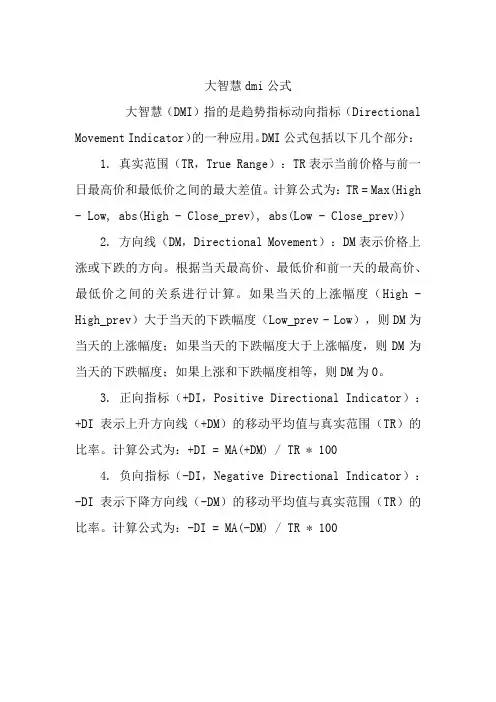 大智慧 dmi 公式

大智慧（DMI）指的是趋势指标动向指标（Directional Movement Indicator）的一种应用。DMI 公式包括以下几个部分：

1. 真实范围（TR，True Range）：TR 表示当前价格与前一日最高价和最低价之间的最大差值。计算公式为：TR = Max(High - Low, abs(High - Close_prev), abs(Low - Close_prev))

2. 方向线（DM，Directional Movement）：DM 表示价格上涨或下跌的方向。根据当天最高价、最低价和前一天的最高价、最低价之间的关系进行计算。如果当天的上涨幅度（High - High_prev）大于当天的下跌幅度（Low_prev - Low），则 DM 为当天的上涨幅度；如果当天的下跌幅度大于上涨幅度，则 DM 为当天的下跌幅度；如果上涨和下跌幅度相等，则 DM 为 0。

3. 正向指标（+DI，Positive Directional Indicator）：+DI 表示上升方向线（+DM）的移动平均值与真实范围（TR）的比率。计算公式为：+DI = MA(+DM) / TR * 100

4. 负向指标（-DI，Negative Directional Indicator）：-DI 表示下降方向线（-DM）的移动平均值与真实范围（TR）的比率。计算公式为：-DI = MA(-DM) / TR * 100